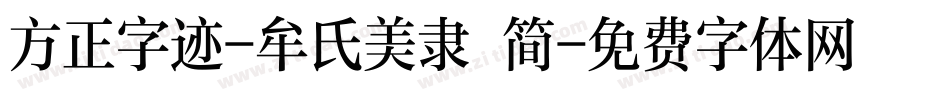 方正字迹-牟氏美隶 简-免费字体网